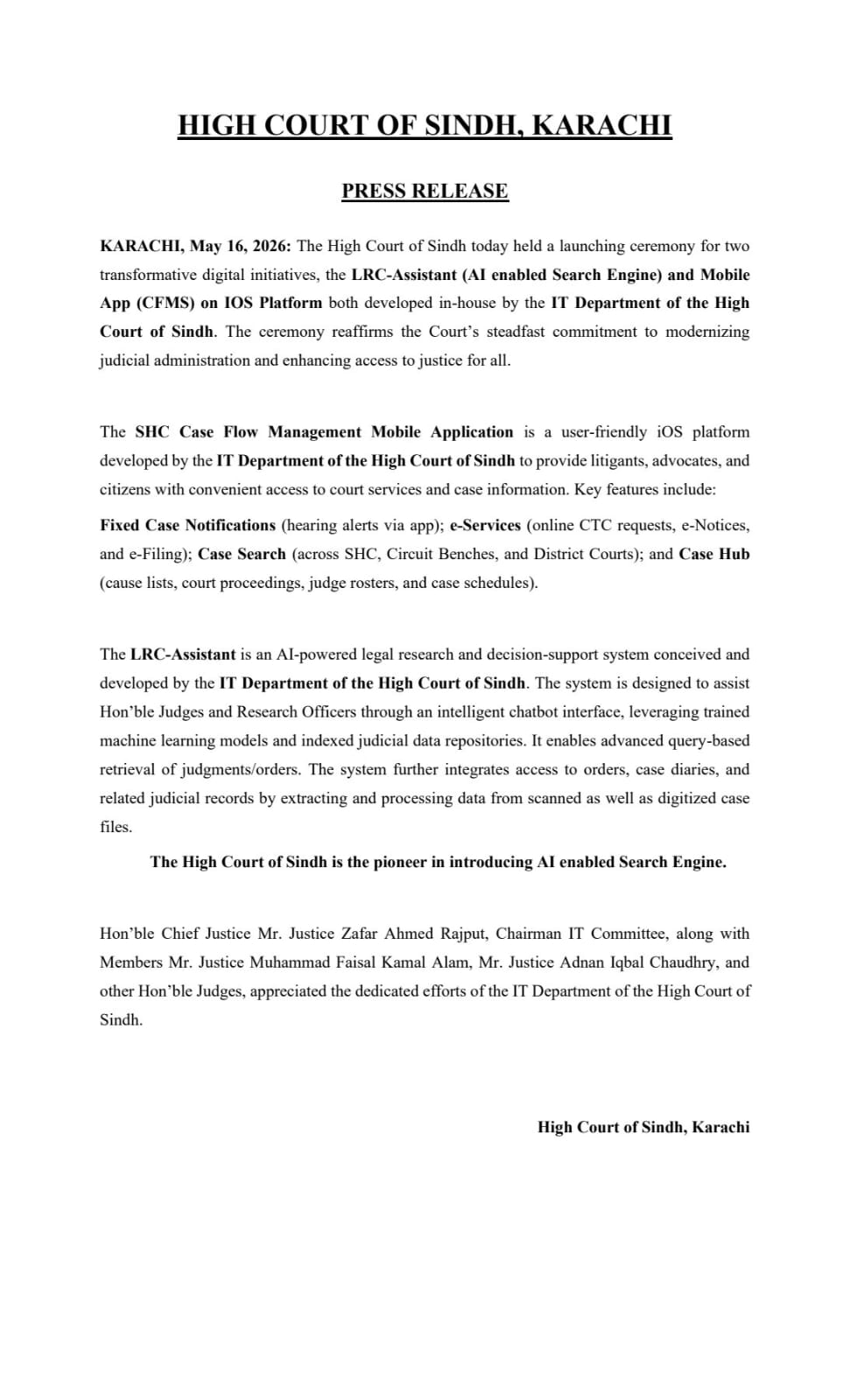 HIGH COURT OF SINDH, KARACHI

PRESS RELEASE

KARACHI, May 16, 2026: The High Court of Sindh today held a launching ceremony for two transformative digital initiatives, the LRC-Assistant (AI enabled Search Engine) and Mobile App (CFMS) on IOS Platform both developed in-house by the IT Department of the High Court of Sindh. The ceremony reaffirms the Court's steadfast commitment to modernizing judicial administration and enhancing access to justice for all.

The SHC Case Flow Management Mobile Application is a user-friendly iOS platform developed by the IT Department of the High Court of Sindh to provide litigants, advocates, and citizens with convenient access to court services and case information. Key features include:

Fixed Case Notifications (hearing alerts via app); e-Services (online CTC requests, e-Notices, and e-Filing); Case Search (across SHC, Circuit Benches, and District Courts); and Case Hub (cause lists, court proceedings, judge rosters, and case schedules).

The LRC-Assistant is an AI-powered legal research and decision-support system conceived and developed by the IT Department of the High Court of Sindh. The system is designed to assist Hon'ble Judges and Research Officers through an intelligent chatbot interface, leveraging trained machine learning models and indexed judicial data repositories. It enables advanced query-based retrieval of judgments/orders. The system further integrates access to orders, case diaries, and related judicial records by extracting and processing data from scanned as well as digitized case files.

The High Court of Sindh is the pioneer in introducing AI enabled Search Engine.

Hon'ble Chief Justice Mr. Justice Zafar Ahmed Rajput, Chairman IT Committee, along with Members Mr. Justice Muhammad Faisal Kamal Alam, Mr. Justice Adnan Iqbal Chaudhry, and other Hon'ble Judges, appreciated the dedicated efforts of the IT Department of the High Court of Sindh.

High Court of Sindh, Karachi